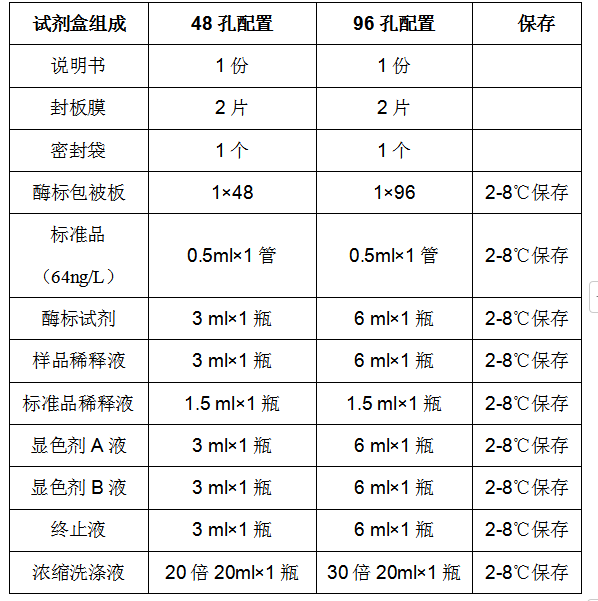 | 试剂盒组成 | 48 孔配置 | 96 孔配置 | 保存 |
|---|---|---|---|
| 说明书 | 1 份 | 1 份 | |
| 封板膜 | 2 片 | 2 片 | |
| 密封袋 | 1 个 | 1 个 | |
| 酶标包被板 | 1×48 | 1×96 | 2-8℃保存 |
| 标准品（64ng/L） | 0.5ml×1 管 | 0.5ml×1 管 | 2-8℃保存 |
| 酶标试剂 | 3 ml×1 瓶 | 6 ml×1 瓶 | 2-8℃保存 |
| 样品稀释液 | 3 ml×1 瓶 | 6 ml×1 瓶 | 2-8℃保存 |
| 标准品稀释液 | 1.5 ml×1 瓶 | 1.5 ml×1 瓶 | 2-8℃保存 |
| 显色剂 A 液 | 3 ml×1 瓶 | 6 ml×1 瓶 | 2-8℃保存 |
| 显色剂 B 液 | 3 ml×1 瓶 | 6 ml×1 瓶 | 2-8℃保存 |
| 终止液 | 3 ml×1 瓶 | 6 ml×1 瓶 | 2-8℃保存 |
| 浓缩洗涤液 | 20 倍 20ml×1 瓶 | 30 倍 20ml×1 瓶 | 2-8℃保存 |